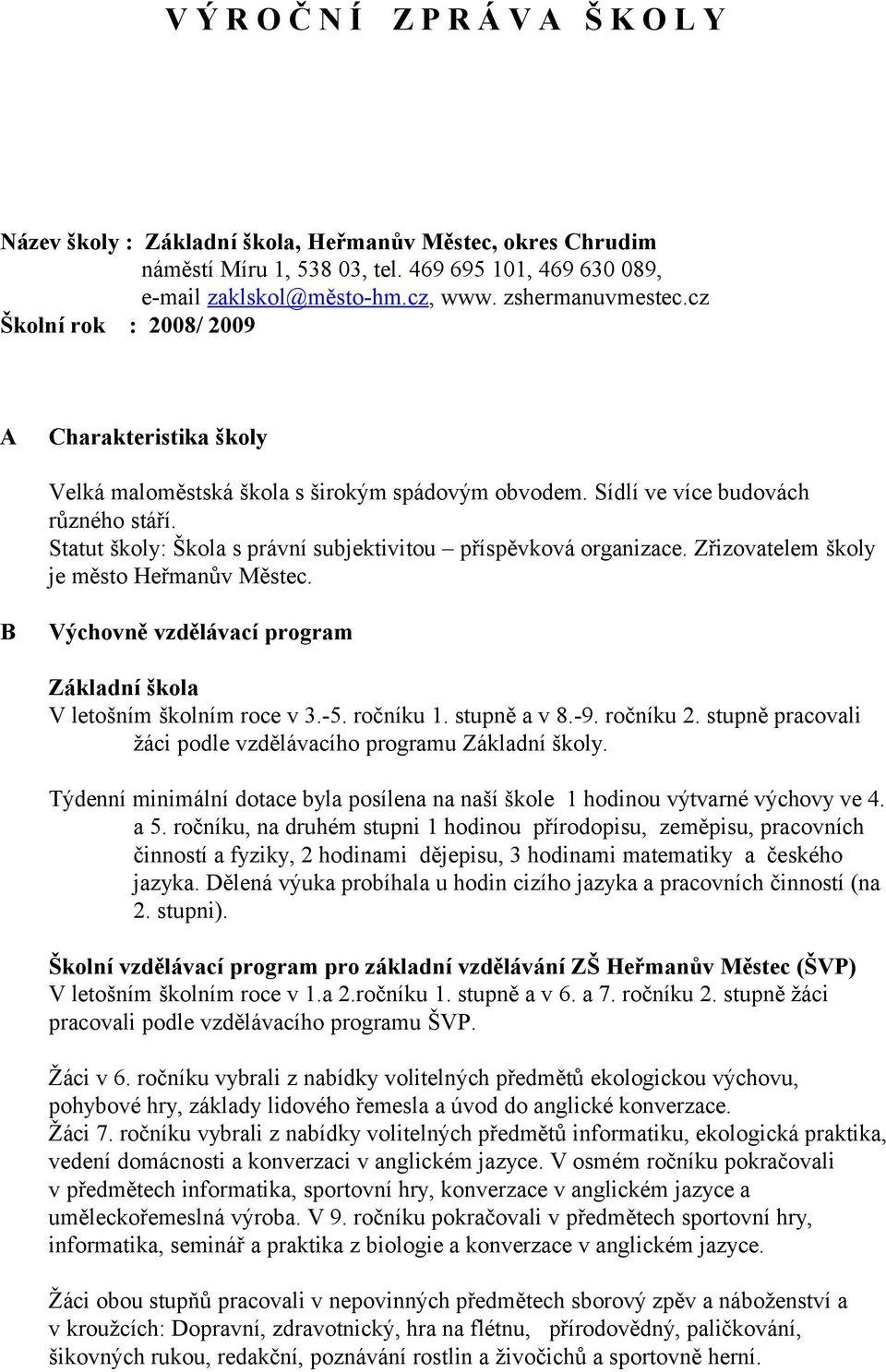 V Ý R O Č N Í   Z P R Á V A   Š K O L Y

Název školy : Základní škola, Heřmanův Městec, okres Chrudim
náměstí Míru 1, 538 03, tel. 469 695 101, 469 630 089,
e-mail zaklskol@město-hm.cz, www. zshermanuvmestec.cz
Školní rok : 2008/ 2009

A Charakteristika školy

Velká maloměstská škola s širokým spádovým obvodem. Sídlí ve více budovách různého stáří.
Statut školy: Škola s právní subjektivitou – příspěvková organizace. Zřizovatelem školy je město Heřmanův Městec.

B Výchovně vzdělávací program

Základní škola
V letošním školním roce v 3.-5. ročníku 1. stupně a v 8.-9. ročníku 2. stupně pracovali žáci podle vzdělávacího programu Základní školy.

Týdenní minimální dotace byla posílena na naší škole 1 hodinou výtvarné výchovy ve 4. a 5. ročníku, na druhém stupni 1 hodinou přírodopisu, zeměpisu, pracovních činností a fyziky, 2 hodinami dějepisu, 3 hodinami matematiky a českého jazyka. Dělená výuka probíhala u hodin cizího jazyka a pracovních činností (na 2. stupni).

Školní vzdělávací program pro základní vzdělávání ZŠ Heřmanův Městec (ŠVP)
V letošním školním roce v 1.a 2.ročníku 1. stupně a v 6. a 7. ročníku 2. stupně žáci pracovali podle vzdělávacího programu ŠVP.

Žáci v 6. ročníku vybrali z nabídky volitelných předmětů ekologickou výchovu, pohybové hry, základy lidového řemesla a úvod do anglické konverzace.
Žáci 7. ročníku vybrali z nabídky volitelných předmětů informatiku, ekologická praktika, vedení domácnosti a konverzaci v anglickém jazyce. V osmém ročníku pokračovali v předmětech informatika, sportovní hry, konverzace v anglickém jazyce a uměleckořemeslná výroba. V 9. ročníku pokračovali v předmětech sportovní hry, informatika, seminář a praktika z biologie a konverzace v anglickém jazyce.

Žáci obou stupňů pracovali v nepovinných předmětech sborový zpěv a náboženství a v kroužcích: Dopravní, zdravotnický, hra na flétnu, přírodovědný, paličkování, šikovných rukou, redakční, poznávání rostlin a živočichů a sportovně herní.